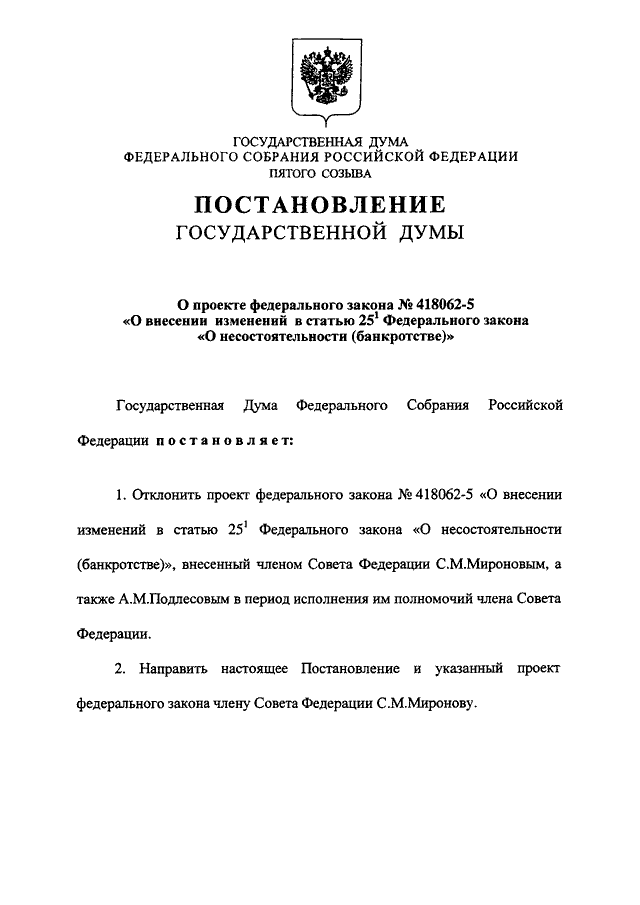 ГОСУДАРСТВЕННАЯ ДУМА
ФЕДЕРАЛЬНОГО СОБРАНИЯ РОССИЙСКОЙ ФЕДЕРАЦИИ
ПЯТОГО СОЗЫВА

ПОСТАНОВЛЕНИЕ
ГОСУДАРСТВЕННОЙ ДУМЫ

О проекте федерального закона № 418062-5
«О внесении изменений в статью $25^1$ Федерального закона
«О несостоятельности (банкротстве)»

Государственная Дума Федерального Собрания Российской Федерации постановляет:

1. Отклонить проект федерального закона № 418062-5 «О внесении изменений в статью $25^1$ Федерального закона «О несостоятельности (банкротстве)», внесенный членом Совета Федерации С.М.Мироновым, а также А.М.Подлесовым в период исполнения им полномочий члена Совета Федерации.

2. Направить настоящее Постановление и указанный проект федерального закона члену Совета Федерации С.М.Миронову.